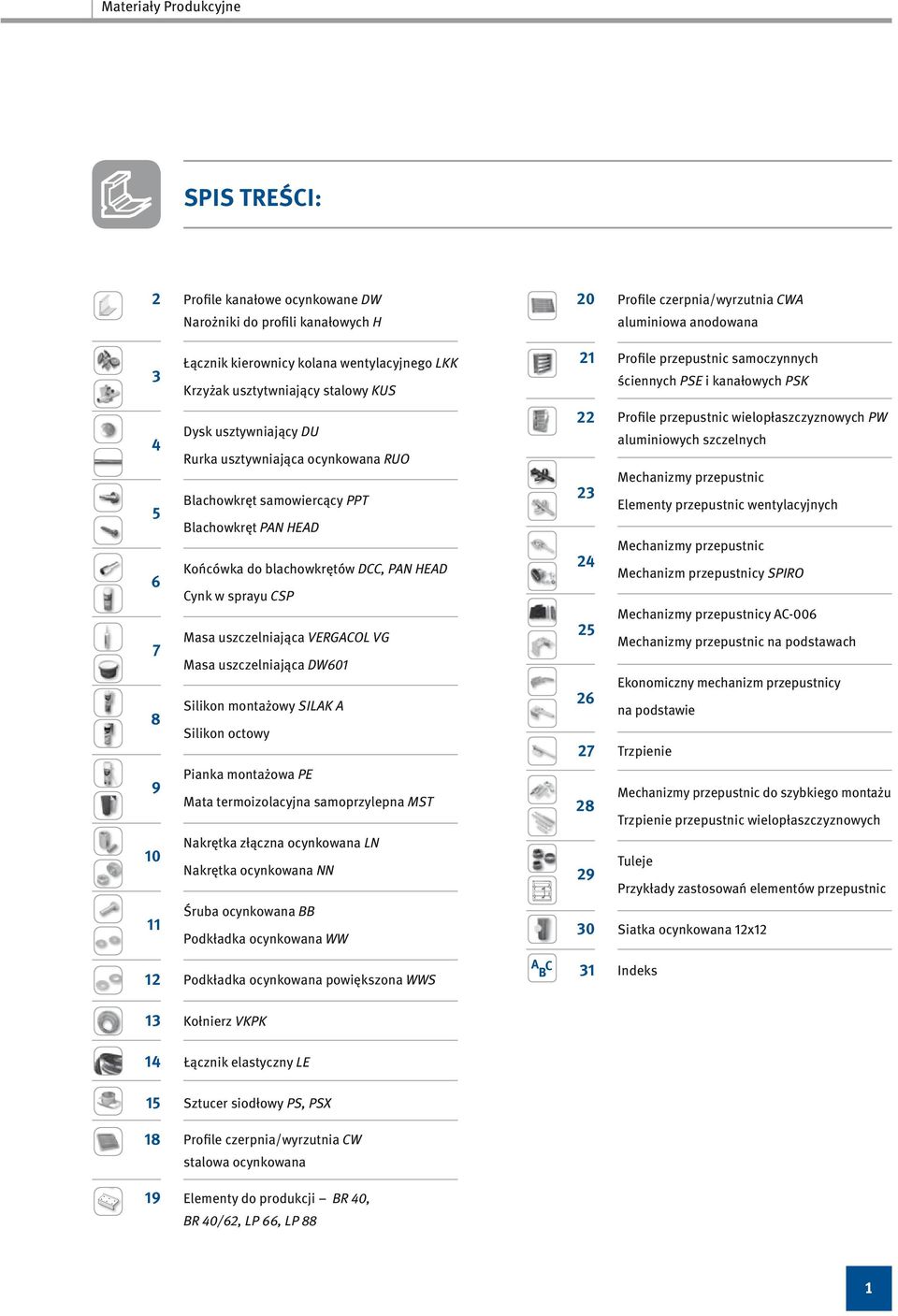 Materiały Produkcyjne

SPIS TREŚCI:

2 Profile kanałowe ocynkowane DW
Narożniki do profili kanałowych H

3 Łącznik kierownicy kolana wentylacyjnego LKK
Krzyżak usztytwniający stalowy KUS

4 Dysk usztywniający DU
Rurka usztywniająca ocynkowana RUO

5 Blachowkręt samowiercący PPT
Blachowkręt PAN HEAD

6 Końcówka do blachowkrętów DCC, PAN HEAD
Cynk w sprayu CSP

7 Masa uszczelniająca VERGACOL VG
Masa uszczelniająca DW601

8 Silikon montażowy SILAK A
Silikon octowy

9 Pianka montażowa PE
Mata termoizolacyjna samoprzylepna MST

10 Nakrętka złączna ocynkowana LN
Nakrętka ocynkowana NN

11 Śruba ocynkowana BB
Podkładka ocynkowana WW

12 Podkładka ocynkowana powiększona WWS

13 Kołnierz VKPK

14 Łącznik elastyczny LE

15 Sztucer siodłowy PS, PSX

18 Profile czerpnia/wyrzutnia CW
stalowa ocynkowana

19 Elementy do produkcji – BR 40,
BR 40/62, LP 66, LP 88

20 Profile czerpnia/wyrzutnia CWA
aluminiowa anodowana

21 Profile przepustnic samoczynnych
ściennych PSE i kanałowych PSK

22 Profile przepustnic wielopłaszczyznowych PW
aluminiowych szczelnych

23 Mechanizmy przepustnic
Elementy przepustnic wentylacyjnych

24 Mechanizmy przepustnic
Mechanizm przepustnicy SPIRO

25 Mechanizmy przepustnicy AC-006
Mechanizmy przepustnic na podstawach

26 Ekonomiczny mechanizm przepustnicy
na podstawie

27 Trzpienie

28 Mechanizmy przepustnic do szybkiego montażu
Trzpienie przepustnic wielopłaszczyznowych

29 Tuleje
Przykłady zastosowań elementów przepustnic

30 Siatka ocynkowana 12x12

ABC 31 Indeks

1